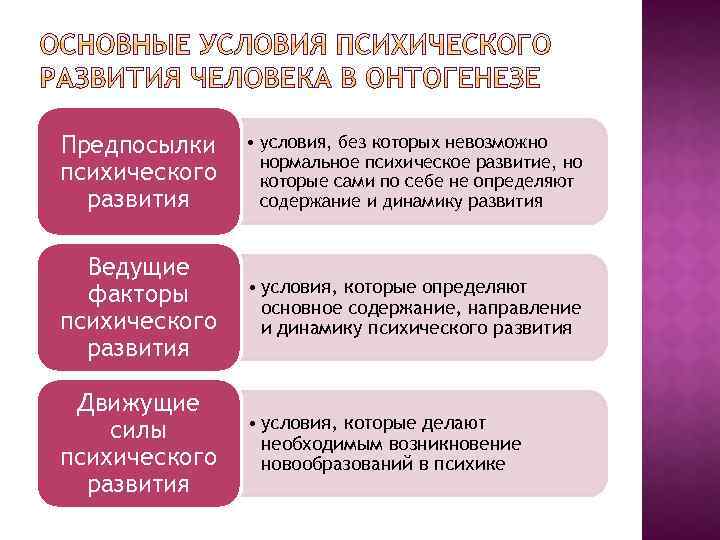 ОСНОВНЫЕ УСЛОВИЯ ПСИХИЧЕСКОГО РАЗВИТИЯ ЧЕЛОВЕКА В ОНТОГЕНЕЗЕ

Предпосылки психического развития

• условия, без которых невозможно нормальное психическое развитие, но которые сами по себе не определяют содержание и динамику развития

Ведущие факторы психического развития

• условия, которые определяют основное содержание, направление и динамику психического развития

Движущие силы психического развития

• условия, которые делают необходимым возникновение новообразований в психике